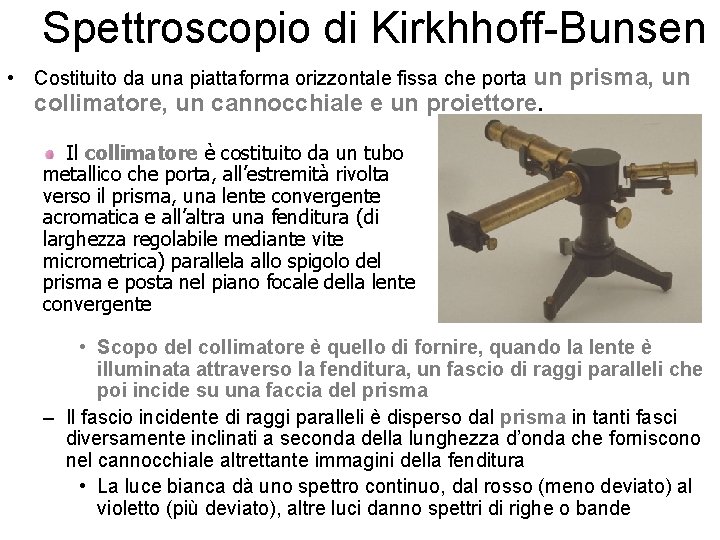 Spettroscopio di Kirkhhoff-Bunsen

• Costituito da una piattaforma orizzontale fissa che porta un prisma, un collimatore, un cannocchiale e un proiettore.

Il collimatore è costituito da un tubo metallico che porta, all'estremità rivolta verso il prisma, una lente convergente acromatica e all'altra una fenditura (di larghezza regolabile mediante vite micrometrica) parallela allo spigolo del prisma e posta nel piano focale della lente convergente

• Scopo del collimatore è quello di fornire, quando la lente è illuminata attraverso la fenditura, un fascio di raggi paralleli che poi incide su una faccia del prisma

– Il fascio incidente di raggi paralleli è disperso dal prisma in tanti fasci diversamente inclinati a seconda della lunghezza d'onda che forniscono nel cannocchiale altrettante immagini della fenditura

• La luce bianca dà uno spettro continuo, dal rosso (meno deviato) al violetto (più deviato), altre luci danno spettri di righe o bande